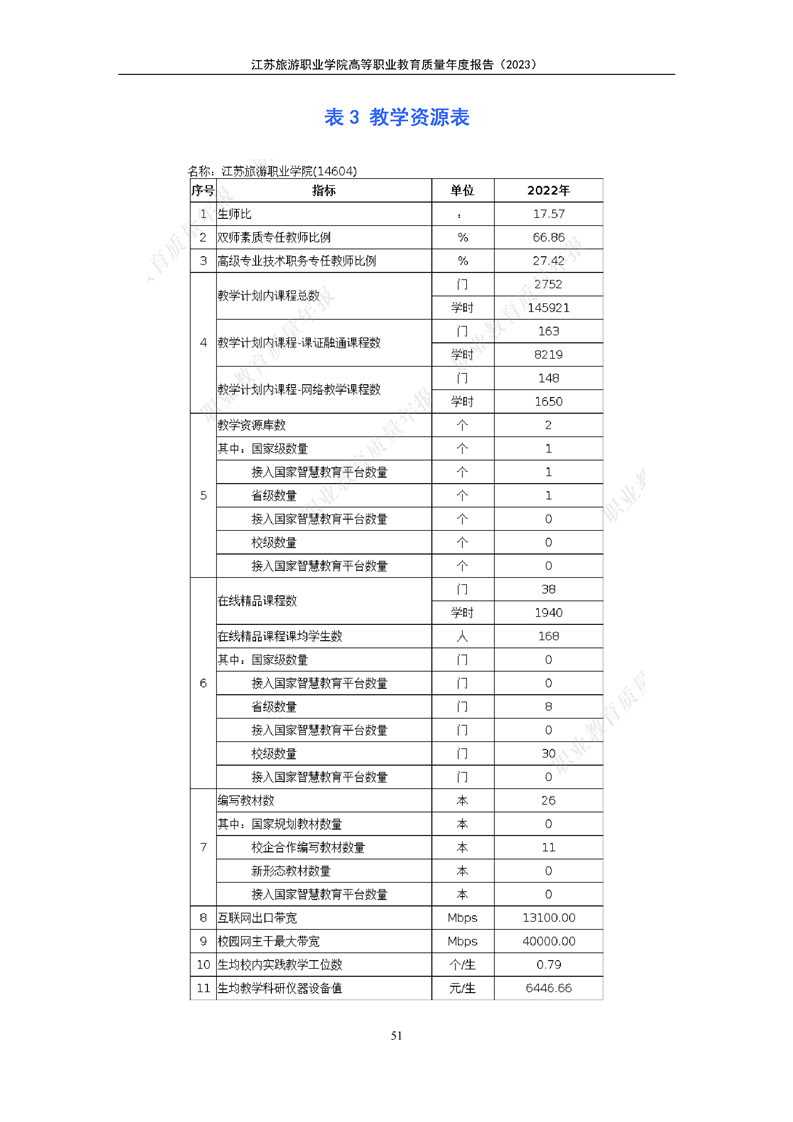 江苏旅游职业学院高等职业教育质量年度报告（2023）

表 3 教学资源表

名称：江苏旅游职业学院(14604)

| 序号 | 指标 | 单位 | 2022年 |
|---|---|---|---|
| 1 | 生师比 | : | 17.57 |
| 2 | 双师素质专任教师比例 | % | 66.86 |
| 3 | 高级专业技术职务专任教师比例 | % | 27.42 |
| 4 | 教学计划内课程总数 | 门 | 2752 |
|  |  | 学时 | 145921 |
|  | 教学计划内课程-课证融通课程数 | 门 | 163 |
|  |  | 学时 | 8219 |
|  | 教学计划内课程-网络教学课程数 | 门 | 148 |
|  |  | 学时 | 1650 |
| 5 | 教学资源库数 | 个 | 2 |
|  | 其中：国家级数量 | 个 | 1 |
|  | 接入国家智慧教育平台数量 | 个 | 1 |
|  | 省级数量 | 个 | 1 |
|  | 接入国家智慧教育平台数量 | 个 | 0 |
|  | 校级数量 | 个 | 0 |
|  | 接入国家智慧教育平台数量 | 个 | 0 |
| 6 | 在线精品课程数 | 门 | 38 |
|  |  | 学时 | 1940 |
|  | 在线精品课程课均学生数 | 人 | 168 |
|  | 其中：国家级数量 | 门 | 0 |
|  | 接入国家智慧教育平台数量 | 门 | 0 |
|  | 省级数量 | 门 | 8 |
|  | 接入国家智慧教育平台数量 | 门 | 0 |
|  | 校级数量 | 门 | 30 |
|  | 接入国家智慧教育平台数量 | 门 | 0 |
| 7 | 编写教材数 | 本 | 26 |
|  | 其中：国家规划教材数量 | 本 | 0 |
|  | 校企合作编写教材数量 | 本 | 11 |
|  | 新形态教材数量 | 本 | 0 |
|  | 接入国家智慧教育平台数量 | 本 | 0 |
| 8 | 互联网出口带宽 | Mbps | 13100.00 |
| 9 | 校园网主干最大带宽 | Mbps | 40000.00 |
| 10 | 生均校内实践教学工位数 | 个/生 | 0.79 |
| 11 | 生均教学科研仪器设备值 | 元/生 | 6446.66 |

51